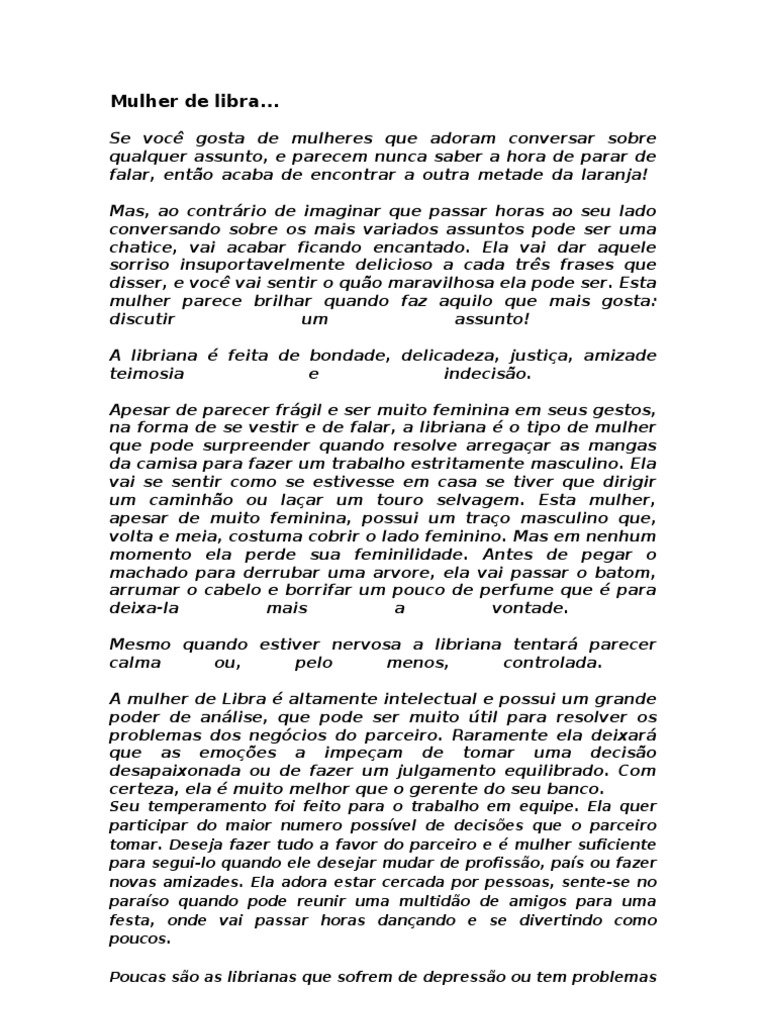 Mulher de libra...

Se você gosta de mulheres que adoram conversar sobre qualquer assunto, e parecem nunca saber a hora de parar de falar, então acaba de encontrar a outra metade da laranja!

Mas, ao contrário de imaginar que passar horas ao seu lado conversando sobre os mais variados assuntos pode ser uma chatice, vai acabar ficando encantado. Ela vai dar aquele sorriso insuportavelmente delicioso a cada três frases que disser, e você vai sentir o quão maravilhosa ela pode ser. Esta mulher parece brilhar quando faz aquilo que mais gosta: discutir um assunto!

A libriana é feita de bondade, delicadeza, justiça, amizade teimosia e indecisão.

Apesar de parecer frágil e ser muito feminina em seus gestos, na forma de se vestir e de falar, a libriana é o tipo de mulher que pode surpreender quando resolve arregaçar as mangas da camisa para fazer um trabalho estritamente masculino. Ela vai se sentir como se estivesse em casa se tiver que dirigir um caminhão ou laçar um touro selvagem. Esta mulher, apesar de muito feminina, possui um traço masculino que, volta e meia, costuma cobrir o lado feminino. Mas em nenhum momento ela perde sua feminilidade. Antes de pegar o machado para derrubar uma arvore, ela vai passar o batom, arrumar o cabelo e borrifar um pouco de perfume que é para deixa-la mais a vontade.

Mesmo quando estiver nervosa a libriana tentará parecer calma ou, pelo menos, controlada.

A mulher de Libra é altamente intelectual e possui um grande poder de análise, que pode ser muito útil para resolver os problemas dos negócios do parceiro. Raramente ela deixará que as emoções a impeçam de tomar uma decisão desapaixonada ou de fazer um julgamento equilibrado. Com certeza, ela é muito melhor que o gerente do seu banco.
Seu temperamento foi feito para o trabalho em equipe. Ela quer participar do maior numero possível de decisões que o parceiro tomar. Deseja fazer tudo a favor do parceiro e é mulher suficiente para segui-lo quando ele desejar mudar de profissão, país ou fazer novas amizades. Ela adora estar cercada por pessoas, sente-se no paraíso quando pode reunir uma multidão de amigos para uma festa, onde vai passar horas dançando e se divertindo como poucos.

Poucas são as librianas que sofrem de depressão ou tem problemas